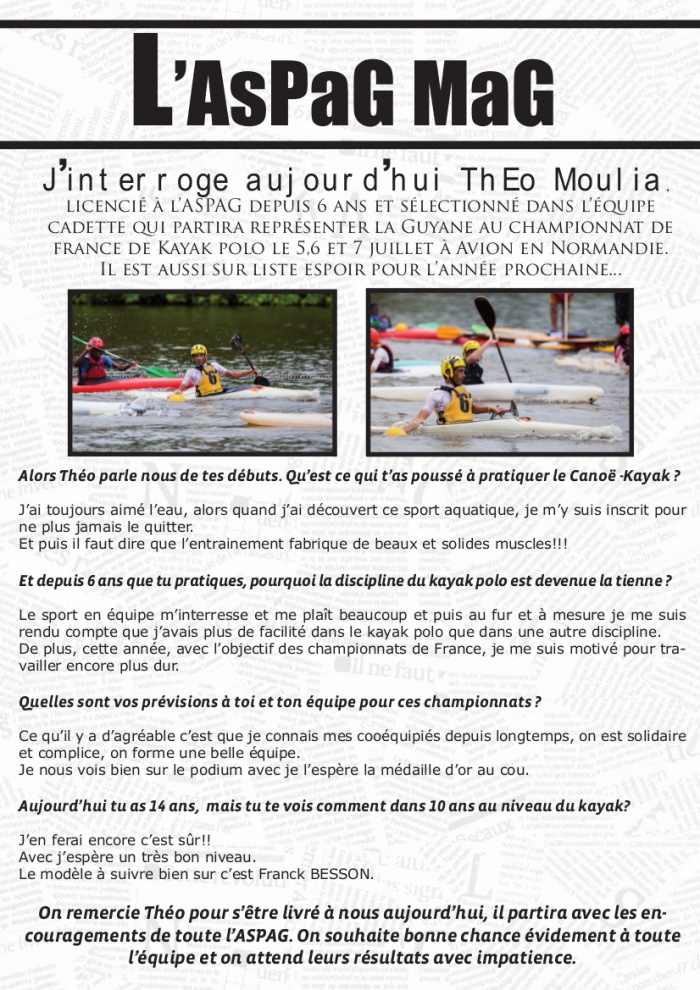 L'AsPaG MaG

J'interroge aujourd'hui ThEo Moulia.
licencié à l'ASPAG depuis 6 ans et sélectionné dans l'équipe cadette qui partira représenter la Guyane au championnat de france de Kayak polo le 5,6 et 7 juillet à Avion en Normandie. Il est aussi sur liste espoir pour l'année prochaine...

Alors Théo parle nous de tes débuts. Qu'est ce qui t'as poussé à pratiquer le Canoë -Kayak ?

J'ai toujours aimé l'eau, alors quand j'ai découvert ce sport aquatique, je m'y suis inscrit pour ne plus jamais le quitter.
Et puis il faut dire que l'entrainement fabrique de beaux et solides muscles!!!

Et depuis 6 ans que tu pratiques, pourquoi la discipline du kayak polo est devenue la tienne ?

Le sport en équipe m'interresse et me plaît beaucoup et puis au fur et à mesure je me suis rendu compte que j'avais plus de facilité dans le kayak polo que dans une autre discipline.
De plus, cette année, avec l'objectif des championnats de France, je me suis motivé pour travailler encore plus dur.

Quelles sont vos prévisions à toi et ton équipe pour ces championnats ?

Ce qu'il y a d'agréable c'est que je connais mes cooéquipiés depuis longtemps, on est solidaire et complice, on forme une belle équipe.
Je nous vois bien sur le podium avec je l'espère la médaille d'or au cou.

Aujourd'hui tu as 14 ans, mais tu te vois comment dans 10 ans au niveau du kayak?

J'en ferai encore c'est sûr!!
Avec j'espère un très bon niveau.
Le modèle à suivre bien sur c'est Franck BESSON.

On remercie Théo pour s'être livré à nous aujourd'hui, il partira avec les encouragements de toute l'ASPAG. On souhaite bonne chance évidement à toute l'équipe et on attend leurs résultats avec impatience.